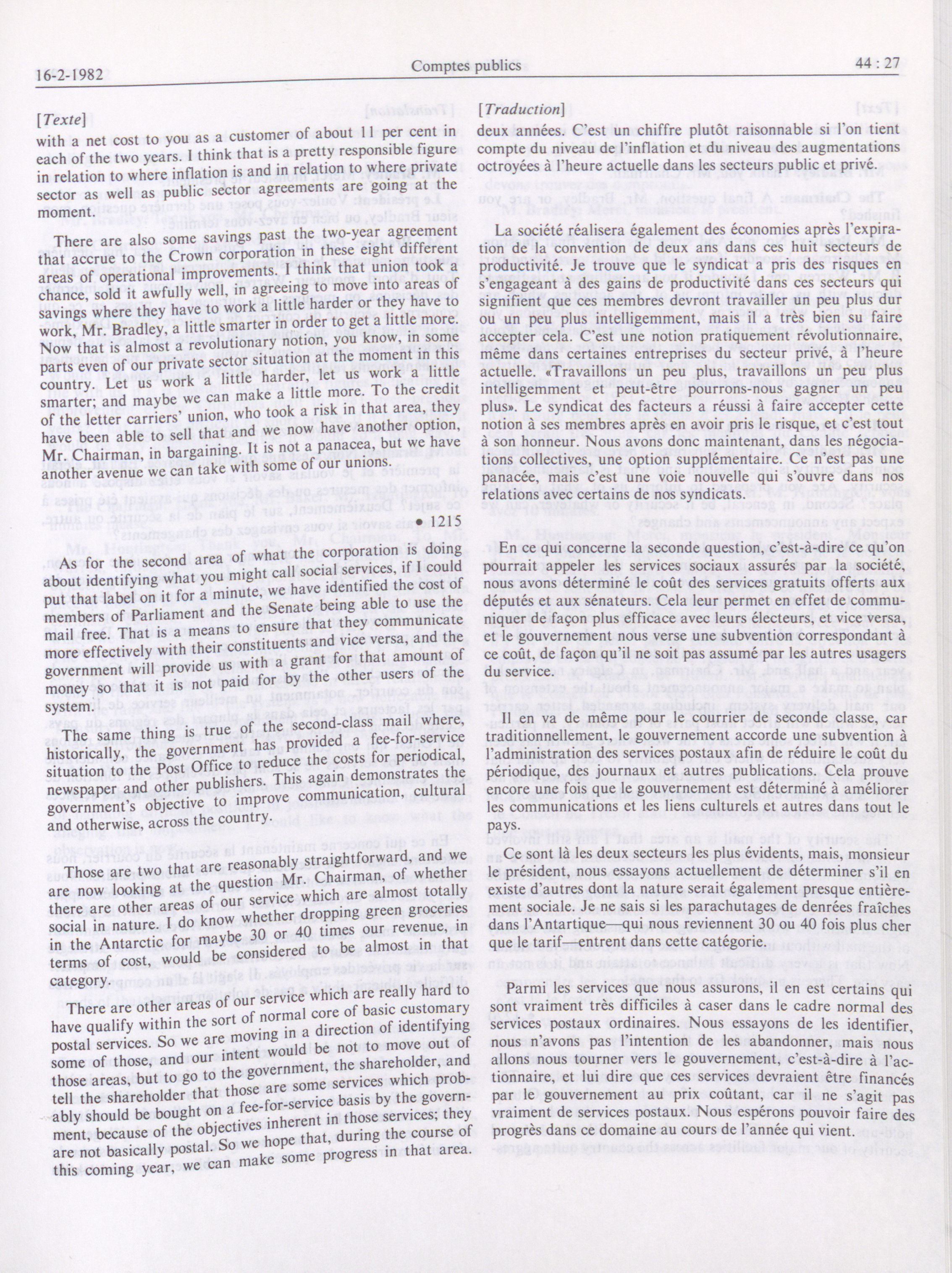 16-2-1982 Comptes publics 44 : 27

[Texte]

with a net cost to you as a customer of about 11 per cent in each of the two years. I think that is a pretty responsible figure in relation to where inflation is and in relation to where private sector as well as public sector agreements are going at the moment.

There are also some savings past the two-year agreement that accrue to the Crown corporation in these eight different areas of operational improvements. I think that union took a chance, sold it awfully well, in agreeing to move into areas of savings where they have to work a little harder or they have to work, Mr. Bradley, a little smarter in order to get a little more. Now that is almost a revolutionary notion, you know, in some parts even of our private sector situation at the moment in this country. Let us work a little harder, let us work a little smarter; and maybe we can make a little more. To the credit of the letter carriers' union, who took a risk in that area, they have been able to sell that and we now have another option, Mr. Chairman, in bargaining. It is not a panacea, but we have another avenue we can take with some of our unions.

• 1215

As for the second area of what the corporation is doing about identifying what you might call social services, if I could put that label on it for a minute, we have identified the cost of members of Parliament and the Senate being able to use the mail free. That is a means to ensure that they communicate more effectively with their constituents and vice versa, and the government will provide us with a grant for that amount of money so that it is not paid for by the other users of the system.

The same thing is true of the second-class mail where, historically, the government has provided a fee-for-service situation to the Post Office to reduce the costs for periodical, newspaper and other publishers. This again demonstrates the government's objective to improve communication, cultural and otherwise, across the country.

Those are two that are reasonably straightforward, and we are now looking at the question Mr. Chairman, of whether there are other areas of our service which are almost totally social in nature. I do know whether dropping green groceries in the Antarctic for maybe 30 or 40 times our revenue, in terms of cost, would be considered to be almost in that category.

There are other areas of our service which are really hard to have qualify within the sort of normal core of basic customary postal services. So we are moving in a direction of identifying some of those, and our intent would be not to move out of those areas, but to go to the government, the shareholder, and tell the shareholder that those are some services which probably should be bought on a fee-for-service basis by the government, because of the objectives inherent in those services; they are not basically postal. So we hope that, during the course of this coming year, we can make some progress in that area.

[Traduction]

deux années. C'est un chiffre plutôt raisonnable si l'on tient compte du niveau de l'inflation et du niveau des augmentations octroyées à l'heure actuelle dans les secteurs public et privé.

La société réalisera également des économies après l'expiration de la convention de deux ans dans ces huit secteurs de productivité. Je trouve que le syndicat a pris des risques en s'engageant à des gains de productivité dans ces secteurs qui signifient que ces membres devront travailler un peu plus dur ou un peu plus intelligemment, mais il a très bien su faire accepter cela. C'est une notion pratiquement révolutionnaire, même dans certaines entreprises du secteur privé, à l'heure actuelle. «Travaillons un peu plus, travaillons un peu plus intelligemment et peut-être pourrons-nous gagner un peu plus». Le syndicat des facteurs a réussi à faire accepter cette notion à ses membres après en avoir pris le risque, et c'est tout à son honneur. Nous avons donc maintenant, dans les négociations collectives, une option supplémentaire. Ce n'est pas une panacée, mais c'est une voie nouvelle qui s'ouvre dans nos relations avec certains de nos syndicats.

En ce qui concerne la seconde question, c'est-à-dire ce qu'on pourrait appeler les services sociaux assurés par la société, nous avons déterminé le coût des services gratuits offerts aux députés et aux sénateurs. Cela leur permet en effet de communiquer de façon plus efficace avec leurs électeurs, et vice versa, et le gouvernement nous verse une subvention correspondant à ce coût, de façon qu'il ne soit pas assumé par les autres usagers du service.

Il en va de même pour le courrier de seconde classe, car traditionnellement, le gouvernement accorde une subvention à l'administration des services postaux afin de réduire le coût du périodique, des journaux et autres publications. Cela prouve encore une fois que le gouvernement est déterminé à améliorer les communications et les liens culturels et autres dans tout le pays.

Ce sont là les deux secteurs les plus évidents, mais, monsieur le président, nous essayons actuellement de déterminer s'il en existe d'autres dont la nature serait également presque entièrement sociale. Je ne sais si les parachutages de denrées fraîches dans l'Antartique—qui nous reviennent 30 ou 40 fois plus cher que le tarif—entrent dans cette catégorie.

Parmi les services que nous assurons, il en est certains qui sont vraiment très difficiles à caser dans le cadre normal des services postaux ordinaires. Nous essayons de les identifier, nous n'avons pas l'intention de les abandonner, mais nous allons nous tourner vers le gouvernement, c'est-à-dire à l'actionnaire, et lui dire que ces services devraient être financés par le gouvernement au prix coûtant, car il ne s'agit pas vraiment de services postaux. Nous espérons pouvoir faire des progrès dans ce domaine au cours de l'année qui vient.